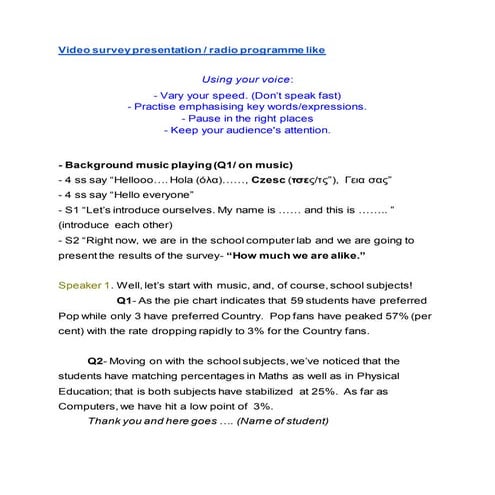 Video survey presentation / radio programme like

Using your voice:
- Vary your speed. (Don't speak fast)
- Practise emphasising key words/expressions.
- Pause in the right places
- Keep your audience's attention.

- Background music playing (Q1/ on music)
- 4 ss say "Hellooo…. Hola (όλα)……, Czesc (τσες/τς"), Γεια σας"
- 4 ss say "Hello everyone"
- S1 "Let's introduce ourselves. My name is …… and this is …….. "
(introduce each other)
- S2 "Right now, we are in the school computer lab and we are going to present the results of the survey- "How much we are alike."

Speaker 1. Well, let's start with music, and, of course, school subjects!
Q1- As the pie chart indicates that 59 students have preferred Pop while only 3 have preferred Country. Pop fans have peaked 57% (per cent) with the rate dropping rapidly to 3% for the Country fans.

Q2- Moving on with the school subjects, we've noticed that the students have matching percentages in Maths as well as in Physical Education; that is both subjects have stabilized at 25%. As far as Computers, we have hit a low point of 3%.
Thank you and here goes …. (Name of student)